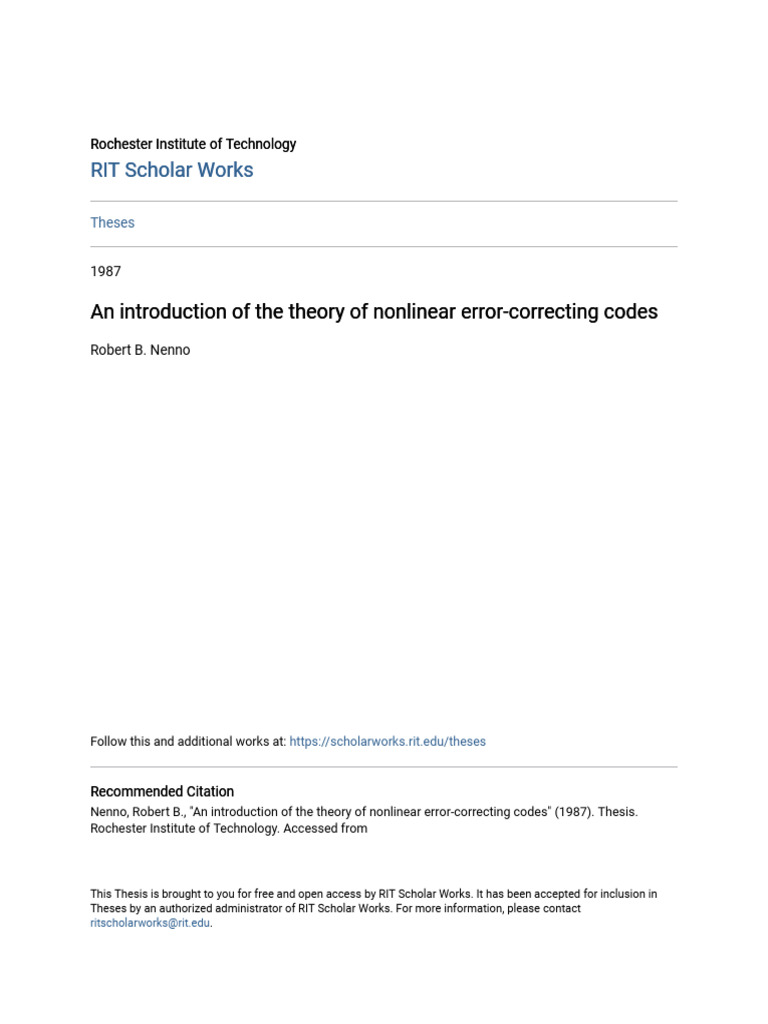 Rochester Institute of Technology
RIT Scholar Works

Theses

1987

An introduction of the theory of nonlinear error-correcting codes

Robert B. Nenno

Follow this and additional works at: https://scholarworks.rit.edu/theses

Recommended Citation
Nenno, Robert B., "An introduction of the theory of nonlinear error-correcting codes" (1987). Thesis. Rochester Institute of Technology. Accessed from

This Thesis is brought to you for free and open access by RIT Scholar Works. It has been accepted for inclusion in Theses by an authorized administrator of RIT Scholar Works. For more information, please contact ritscholarworks@rit.edu.